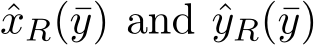 $\hat{x}_R(\bar{y})$ and $\hat{y}_R(\bar{y})$